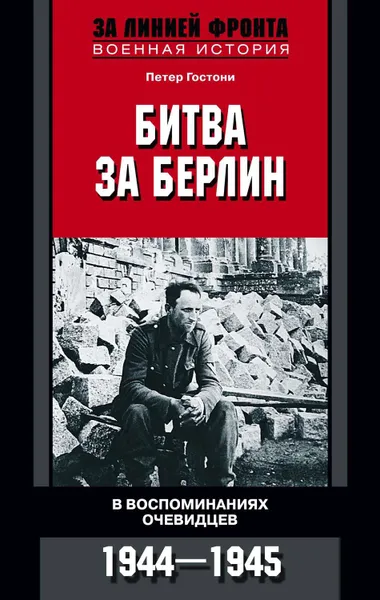 ЗА ЛИНИЕЙ ФРОНТА
ВОЕННАЯ ИСТОРИЯ

Петер Гостони

БИТВА ЗА БЕРЛИН

В ВОСПОМИНАНИЯХ ОЧЕВИДЦЕВ

1944—1945